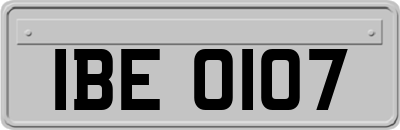 IBE 0107